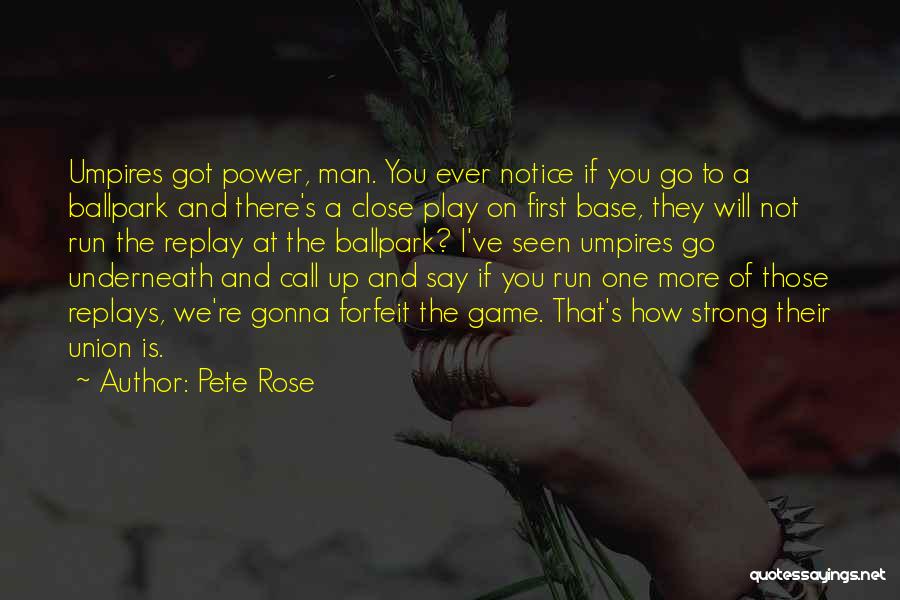 Umpires got power, man. You ever notice if you go to a ballpark and there's a close play on first base, they will not run the replay at the ballpark? I've seen umpires go underneath and call up and say if you run one more of those replays, we're gonna forfeit the game. That's how strong their union is.

~ Author: Pete Rose

quotessayings.net